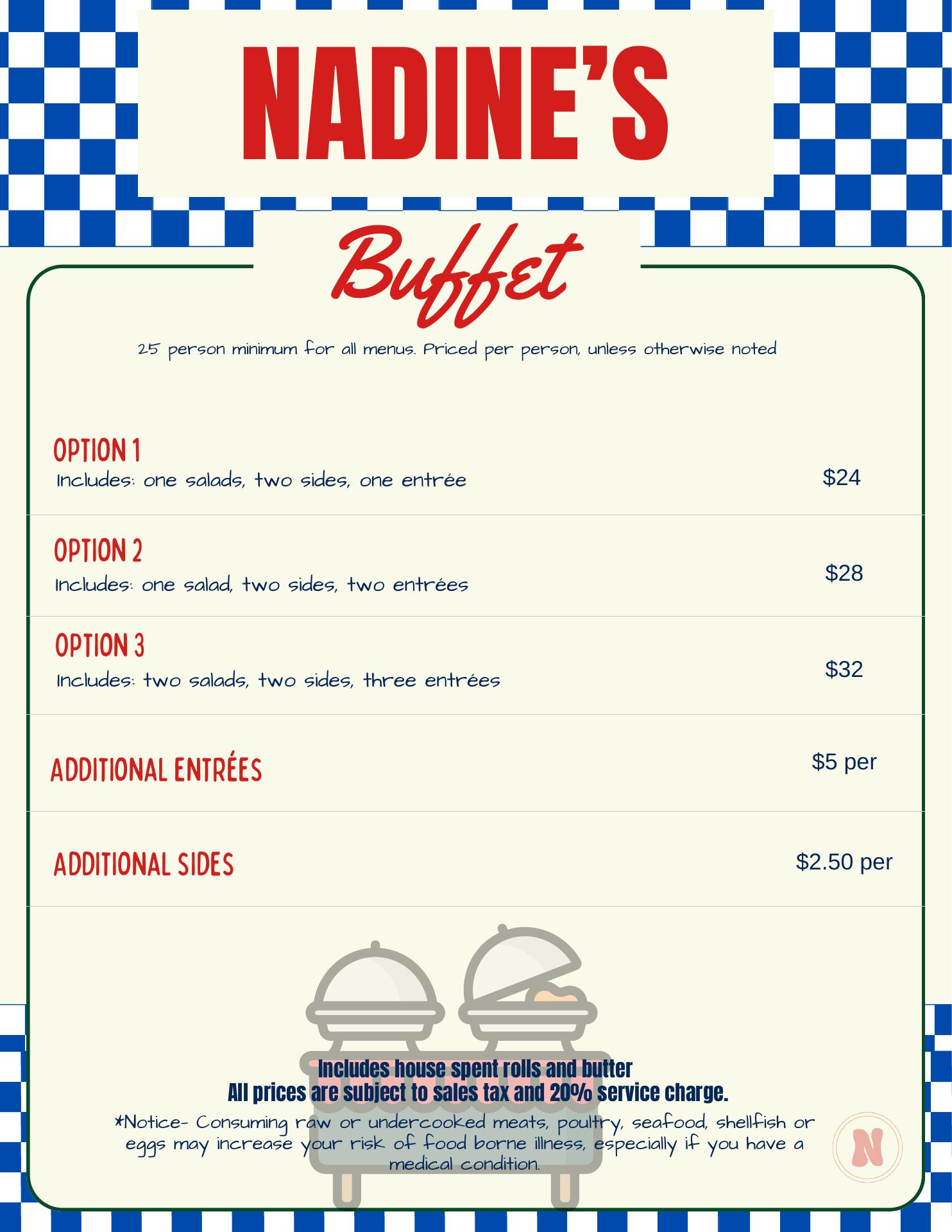 NADINE'S

Buffet

25 person minimum for all menus. Priced per person, unless otherwise noted

OPTION 1
Includes: one salads, two sides, one entrée
$24

OPTION 2
Includes: one salad, two sides, two entrées
$28

OPTION 3
Includes: two salads, two sides, three entrées
$32

ADDITIONAL ENTRÉES
$5 per

ADDITIONAL SIDES
$2.50 per

Includes house spent rolls and butter
All prices are subject to sales tax and 20% service charge.

*Notice- Consuming raw or undercooked meats, poultry, seafood, shellfish or eggs may increase your risk of food borne illness, especially if you have a medical condition.

N